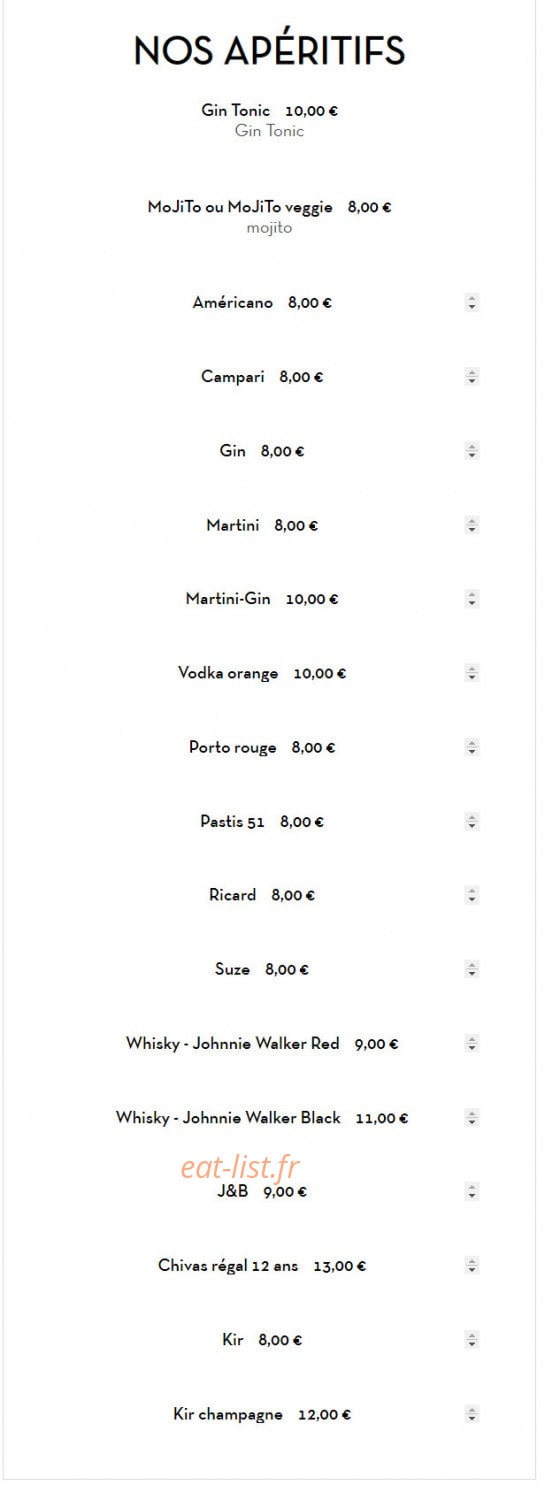 NOS APÉRITIFS

Gin Tonic 10,00 €
Gin Tonic

MoJiTo ou MoJiTo veggie 8,00 €
mojito

Américano 8,00 €

Campari 8,00 €

Gin 8,00 €

Martini 8,00 €

Martini-Gin 10,00 €

Vodka orange 10,00 €

Porto rouge 8,00 €

Pastis 51 8,00 €

Ricard 8,00 €

Suze 8,00 €

Whisky - Johnnie Walker Red 9,00 €

Whisky - Johnnie Walker Black 11,00 €

eat-list.fr

J&B 9,00 €

Chivas régal 12 ans 13,00 €

Kir 8,00 €

Kir champagne 12,00 €